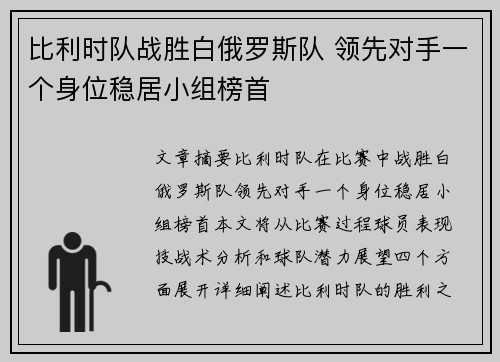 比利时队战胜白俄罗斯队 领先对手一个身位稳居小组榜首

文章摘要比利时队在比赛中战胜白俄罗斯队领先对手一个身位稳居小组榜首本文将从比赛过程球员表现技战术分析和球队潜力展望四个方面展开详细阐述比利时队的胜利之